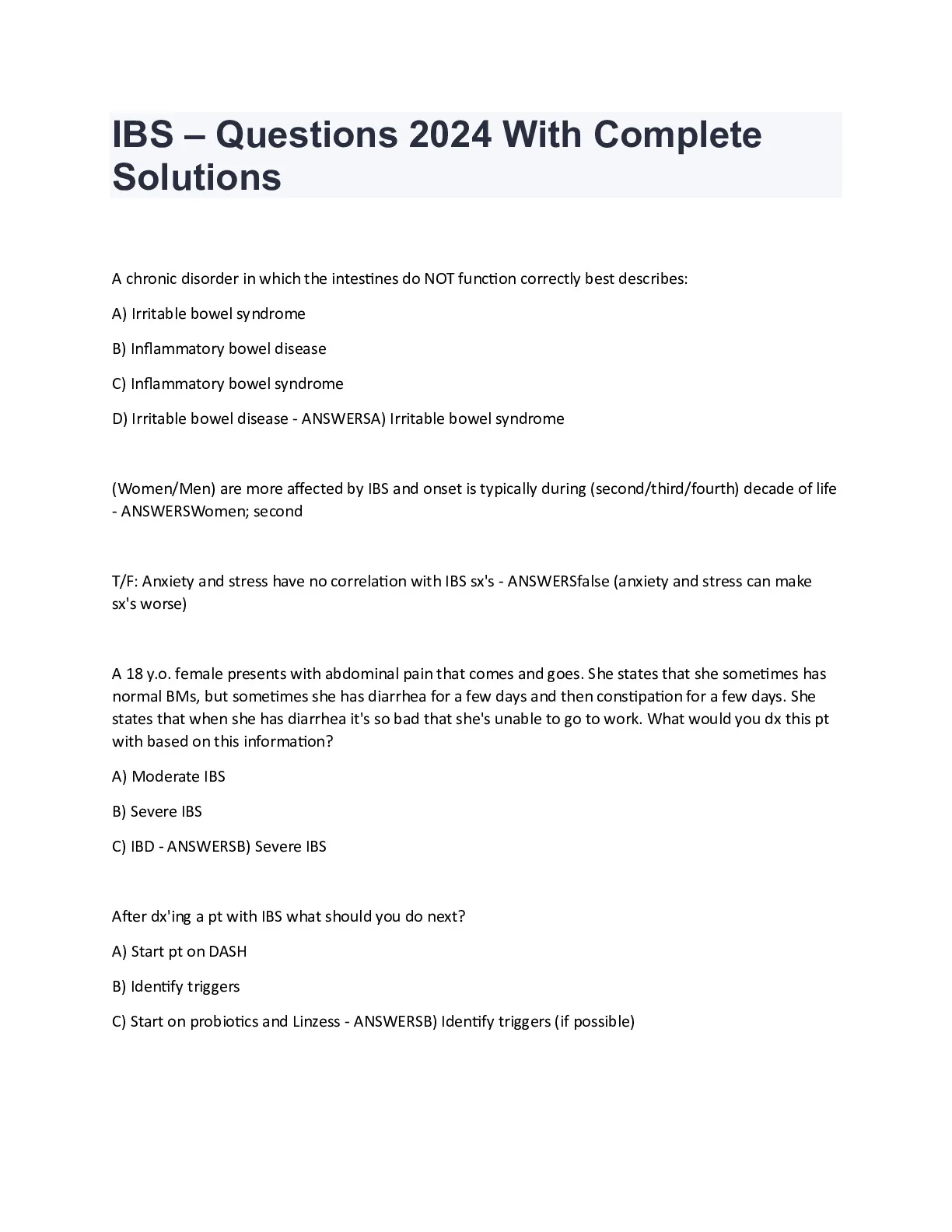 IBS – Questions 2024 With Complete Solutions

A chronic disorder in which the intestines do NOT function correctly best describes:

A) Irritable bowel syndrome

B) Inflammatory bowel disease

C) Inflammatory bowel syndrome

D) Irritable bowel disease - ANSWERSA) Irritable bowel syndrome

(Women/Men) are more affected by IBS and onset is typically during (second/third/fourth) decade of life - ANSWERSWomen; second

T/F: Anxiety and stress have no correlation with IBS sx's - ANSWERSfalse (anxiety and stress can make sx's worse)

A 18 y.o. female presents with abdominal pain that comes and goes. She states that she sometimes has normal BMs, but sometimes she has diarrhea for a few days and then constipation for a few days. She states that when she has diarrhea it's so bad that she's unable to go to work. What would you dx this pt with based on this information?

A) Moderate IBS

B) Severe IBS

C) IBD - ANSWERSB) Severe IBS

After dx'ing a pt with IBS what should you do next?

A) Start pt on DASH

B) Identify triggers

C) Start on probiotics and Linzess - ANSWERSB) Identify triggers (if possible)